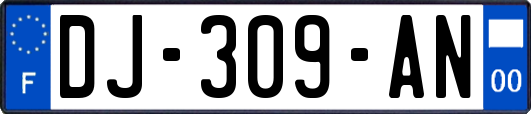 F
DJ-309-AN
00